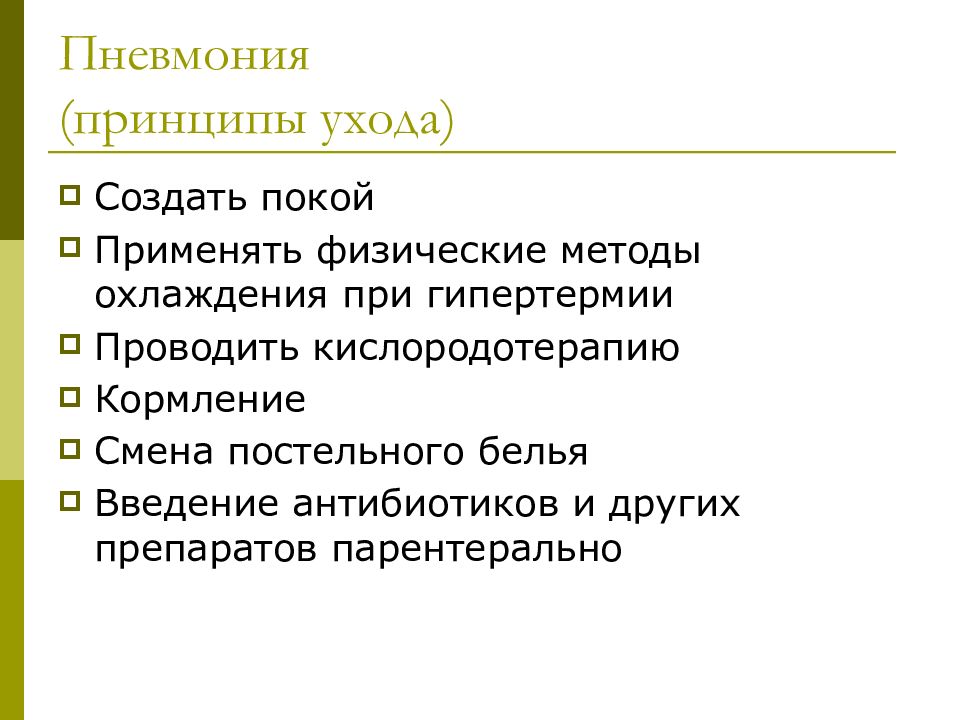 Пневмония
(принципы ухода)

Создать покой
Применять физические методы охлаждения при гипертермии
Проводить кислородотерапию
Кормление
Смена постельного белья
Введение антибиотиков и других препаратов парентерально